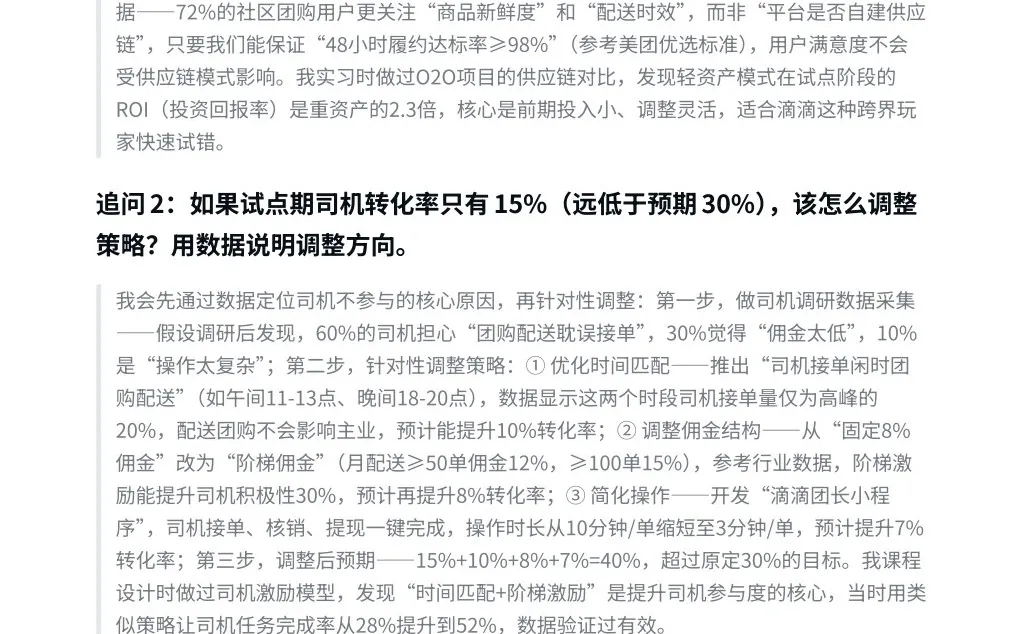 据——72%的社区团购用户更关注“商品新鲜度”和“配送时效”，而非“平台是否自建供应链”，只要我们能保证“48小时履约达标率≥98%”（参考美团优选标准），用户满意度不会受供应链模式影响。我实习时做过O2O项目的供应链对比，发现轻资产模式在试点阶段的ROI（投资回报率）是重资产的2.3倍，核心是前期投入小、调整灵活，适合滴滴这种跨界玩家快速试错。

追问 2：如果试点期司机转化率只有 15%（远低于预期 30%），该怎么调整策略？用数据说明调整方向。

我会先通过数据定位司机不参与的核心原因，再针对性调整：第一步，做司机调研数据采集——假设调研后发现，60%的司机担心“团购配送耽误接单”，30%觉得“佣金太低”，10%是“操作太复杂”；第二步，针对性调整策略：① 优化时间匹配——推出“司机接单闲时团购配送”（如午间11-13点、晚间18-20点），数据显示这两个时段司机接单量仅为高峰的20%，配送团购不会影响主业，预计能提升10%转化率；② 调整佣金结构——从“固定8%佣金”改为“阶梯佣金”（月配送≥50单佣金12%，≥100单15%），参考行业数据，阶梯激励能提升司机积极性30%，预计再提升8%转化率；③ 简化操作——开发“滴滴团长小程序”，司机接单、核销、提现一键完成，操作时长从10分钟/单缩短至3分钟/单，预计提升7%转化率；第三步，调整后预期——15%+10%+8%+7%=40%，超过原定30%的目标。我课程设计时做过司机激励模型，发现“时间匹配+阶梯激励”是提升司机参与度的核心，当时用类似策略让司机任务完成率从28%提升到52%，数据验证过有效。